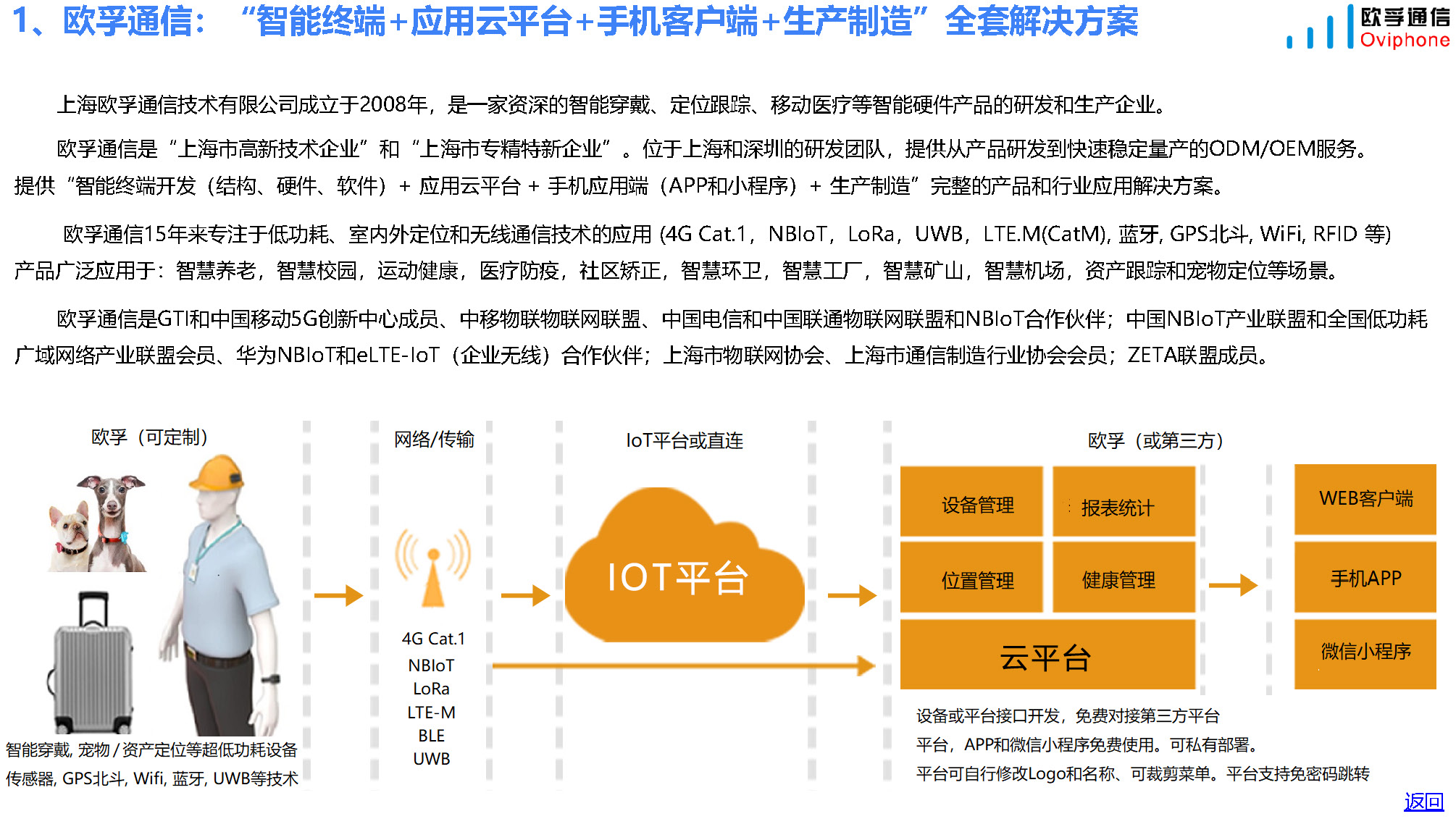 1、欧孚通信：“智能终端+应用云平台+手机客户端+生产制造”全套解决方案

欧孚通信
Oviphone

上海欧孚通信技术有限公司成立于2008年，是一家资深的智能穿戴、定位跟踪、移动医疗等智能硬件产品的研发和生产企业。

欧孚通信是“上海市高新技术企业”和“上海市专精特新企业”。位于上海和深圳的研发团队，提供从产品研发到快速稳定量产的ODM/OEM服务。提供“智能终端开发（结构、硬件、软件）+ 应用云平台 + 手机应用端（APP和小程序）+ 生产制造”完整的产品和行业应用解决方案。

欧孚通信15年来专注于低功耗、室内外定位和无线通信技术的应用 (4G Cat.1，NBIoT，LoRa，UWB，LTE.M(CatM), 蓝牙, GPS北斗, WiFi, RFID 等) 产品广泛应用于：智慧养老，智慧校园，运动健康，医疗防疫，社区矫正，智慧环卫，智慧工厂，智慧矿山，智慧机场，资产跟踪和宠物定位等场景。

欧孚通信是GTI和中国移动5G创新中心成员、中移物联物联网联盟、中国电信和中国联通物联网联盟和NBIoT合作伙伴；中国NBIoT产业联盟和全国低功耗广域网络产业联盟会员、华为NBIoT和eLTE-IoT（企业无线）合作伙伴；上海市物联网协会、上海市通信制造行业协会会员；ZETA联盟成员。

欧孚（可定制）

智能穿戴, 宠物 / 资产定位等超低功耗设备
传感器, GPS北斗, Wifi, 蓝牙, UWB等技术

网络/传输

4G Cat.1
NBIoT
LoRa
LTE-M
BLE
UWB

IoT平台或直连

IOT平台

欧孚（或第三方）

设备管理
报表统计
位置管理
健康管理
云平台

WEB客户端
手机APP
微信小程序

设备或平台接口开发，免费对接第三方平台
平台，APP和微信小程序免费使用。可私有部署。
平台可自行修改Logo和名称、可裁剪菜单。平台支持免密码跳转

返回